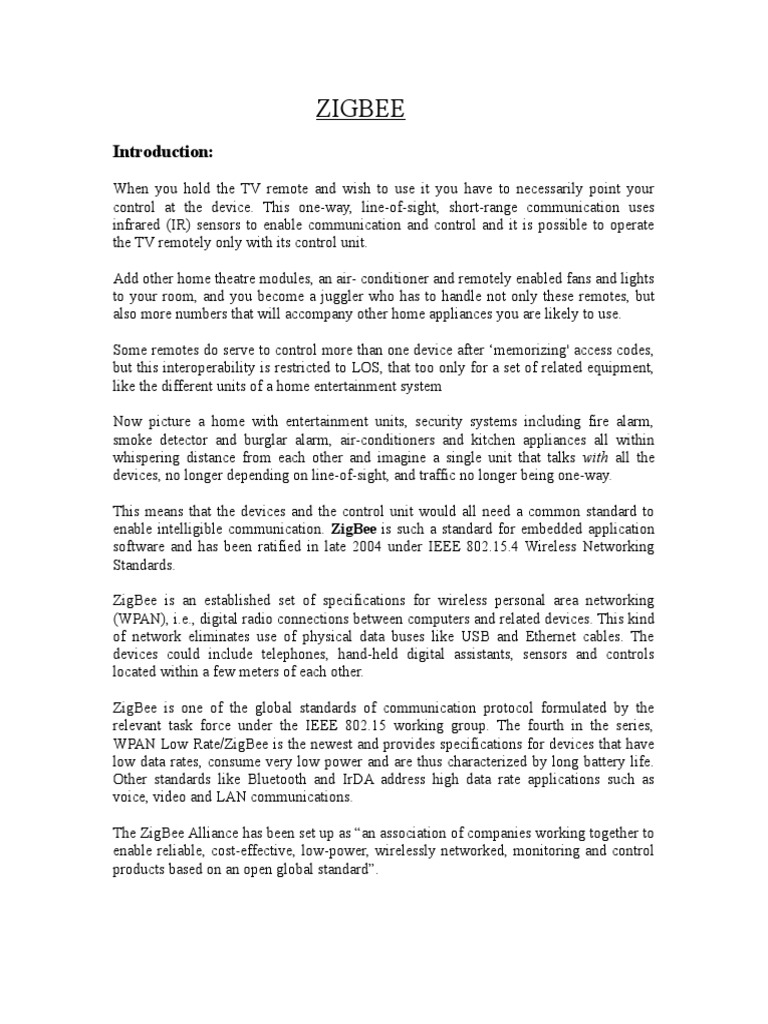 ZIGBEE

Introduction:

When you hold the TV remote and wish to use it you have to necessarily point your control at the device. This one-way, line-of-sight, short-range communication uses infrared (IR) sensors to enable communication and control and it is possible to operate the TV remotely only with its control unit.

Add other home theatre modules, an air- conditioner and remotely enabled fans and lights to your room, and you become a juggler who has to handle not only these remotes, but also more numbers that will accompany other home appliances you are likely to use.

Some remotes do serve to control more than one device after 'memorizing' access codes, but this interoperability is restricted to LOS, that too only for a set of related equipment, like the different units of a home entertainment system

Now picture a home with entertainment units, security systems including fire alarm, smoke detector and burglar alarm, air-conditioners and kitchen appliances all within whispering distance from each other and imagine a single unit that talks with all the devices, no longer depending on line-of-sight, and traffic no longer being one-way.

This means that the devices and the control unit would all need a common standard to enable intelligible communication. ZigBee is such a standard for embedded application software and has been ratified in late 2004 under IEEE 802.15.4 Wireless Networking Standards.

ZigBee is an established set of specifications for wireless personal area networking (WPAN), i.e., digital radio connections between computers and related devices. This kind of network eliminates use of physical data buses like USB and Ethernet cables. The devices could include telephones, hand-held digital assistants, sensors and controls located within a few meters of each other.

ZigBee is one of the global standards of communication protocol formulated by the relevant task force under the IEEE 802.15 working group. The fourth in the series, WPAN Low Rate/ZigBee is the newest and provides specifications for devices that have low data rates, consume very low power and are thus characterized by long battery life. Other standards like Bluetooth and IrDA address high data rate applications such as voice, video and LAN communications.

The ZigBee Alliance has been set up as "an association of companies working together to enable reliable, cost-effective, low-power, wirelessly networked, monitoring and control products based on an open global standard".